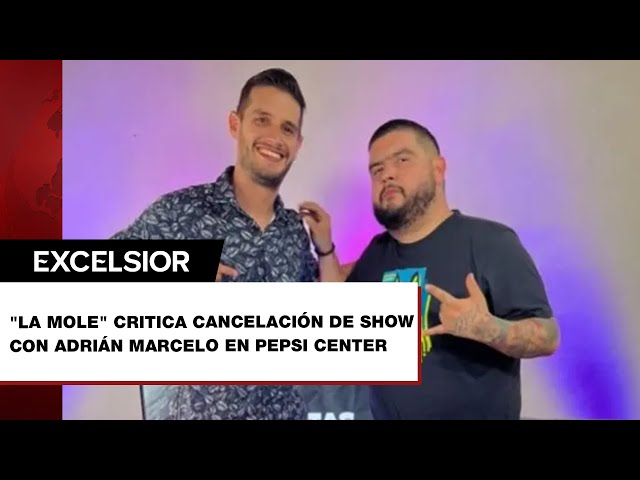 EXCELSIOR

"LA MOLE" CRITICA CANCELACIÓN DE SHOW CON ADRIÁN MARCELO EN PEPSI CENTER